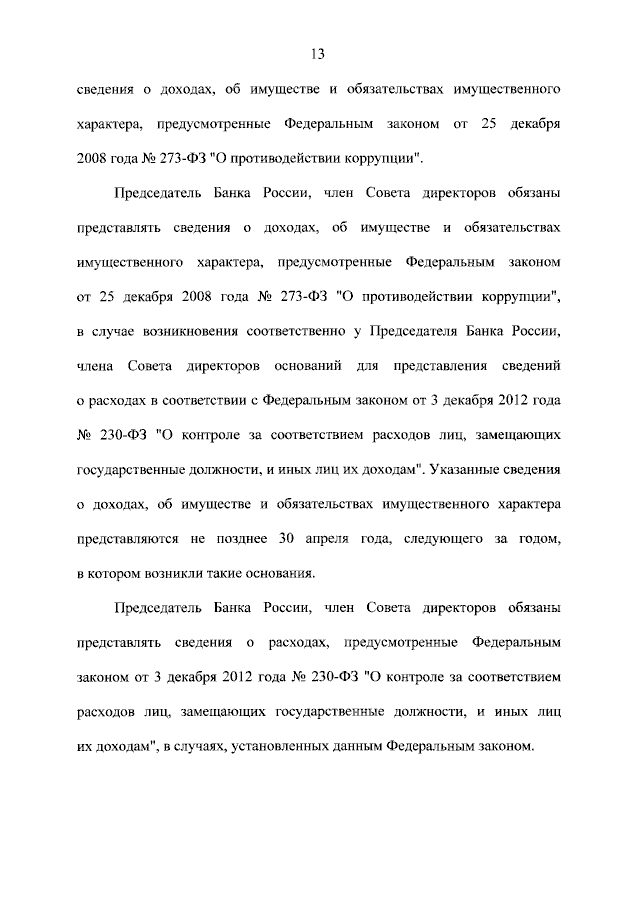 13

сведения о доходах, об имуществе и обязательствах имущественного характера, предусмотренные Федеральным законом от 25 декабря 2008 года № 273-ФЗ "О противодействии коррупции".

Председатель Банка России, член Совета директоров обязаны представлять сведения о доходах, об имуществе и обязательствах имущественного характера, предусмотренные Федеральным законом от 25 декабря 2008 года № 273-ФЗ "О противодействии коррупции", в случае возникновения соответственно у Председателя Банка России, члена Совета директоров оснований для представления сведений о расходах в соответствии с Федеральным законом от 3 декабря 2012 года № 230-ФЗ "О контроле за соответствием расходов лиц, замещающих государственные должности, и иных лиц их доходам". Указанные сведения о доходах, об имуществе и обязательствах имущественного характера представляются не позднее 30 апреля года, следующего за годом, в котором возникли такие основания.

Председатель Банка России, член Совета директоров обязаны представлять сведения о расходах, предусмотренные Федеральным законом от 3 декабря 2012 года № 230-ФЗ "О контроле за соответствием расходов лиц, замещающих государственные должности, и иных лиц их доходам", в случаях, установленных данным Федеральным законом.